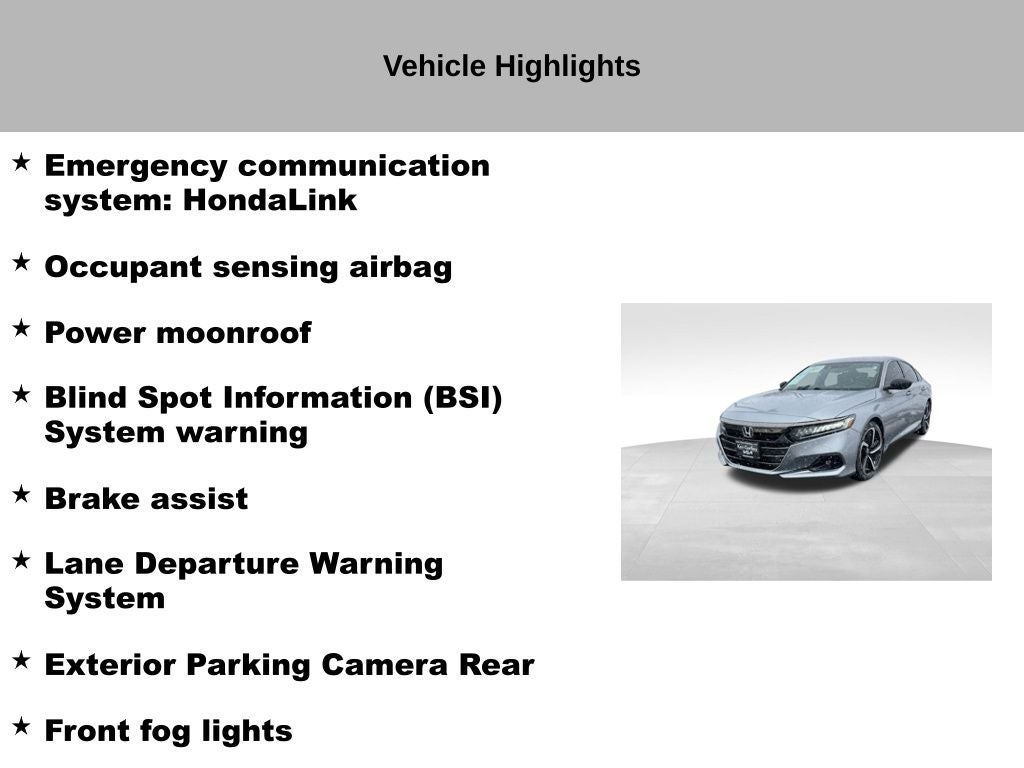 Vehicle Highlights

★ Emergency communication system: HondaLink

★ Occupant sensing airbag

★ Power moonroof

★ Blind Spot Information (BSI) System warning

★ Brake assist

★ Lane Departure Warning System

★ Exterior Parking Camera Rear

★ Front fog lights